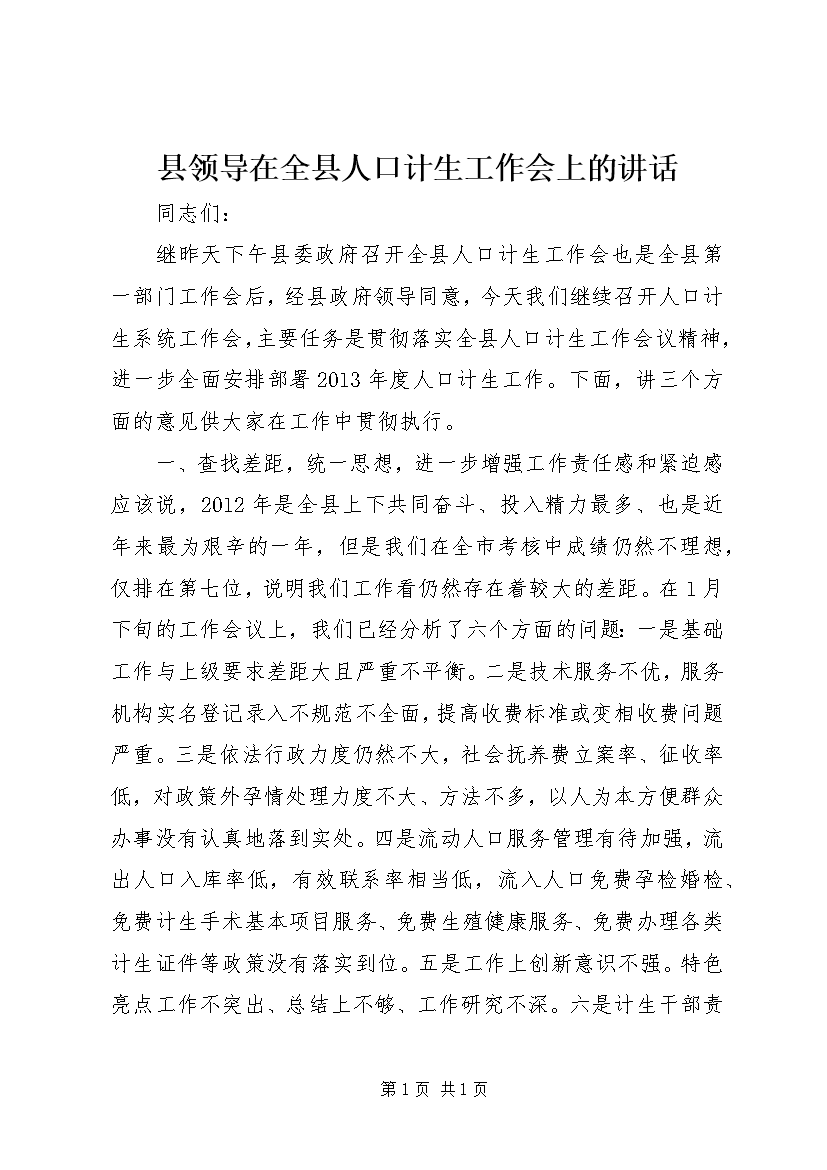 县领导在全县人口计生工作会上的讲话

同志们：

继昨天下午县委政府召开全县人口计生工作会也是全县第一部门工作会后，经县政府领导同意，今天我们继续召开人口计生系统工作会，主要任务是贯彻落实全县人口计生工作会议精神，进一步全面安排部署2013年度人口计生工作。下面，讲三个方面的意见供大家在工作中贯彻执行。

一、查找差距，统一思想，进一步增强工作责任感和紧迫感

应该说，2012年是全县上下共同奋斗、投入精力最多、也是近年来最为艰辛的一年，但是我们在全市考核中成绩仍然不理想，仅排在第七位，说明我们工作看仍然存在着较大的差距。在1月下旬的工作会议上，我们已经分析了六个方面的问题：一是基础工作与上级要求差距大且严重不平衡。二是技术服务不优，服务机构实名登记录入不规范不全面，提高收费标准或变相收费问题严重。三是依法行政力度仍然不大，社会抚养费立案率、征收率低，对政策外孕情处理力度不大、方法不多，以人为本方便群众办事没有认真地落到实处。四是流动人口服务管理有待加强，流出人口入库率低，有效联系率相当低，流入人口免费孕检婚检、免费计生手术基本项目服务、免费生殖健康服务、免费办理各类计生证件等政策没有落实到位。五是工作上创新意识不强。特色亮点工作不突出、总结上不够、工作研究不深。六是计生干部责

第1页 共1页